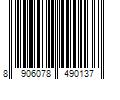 8 906078 490137